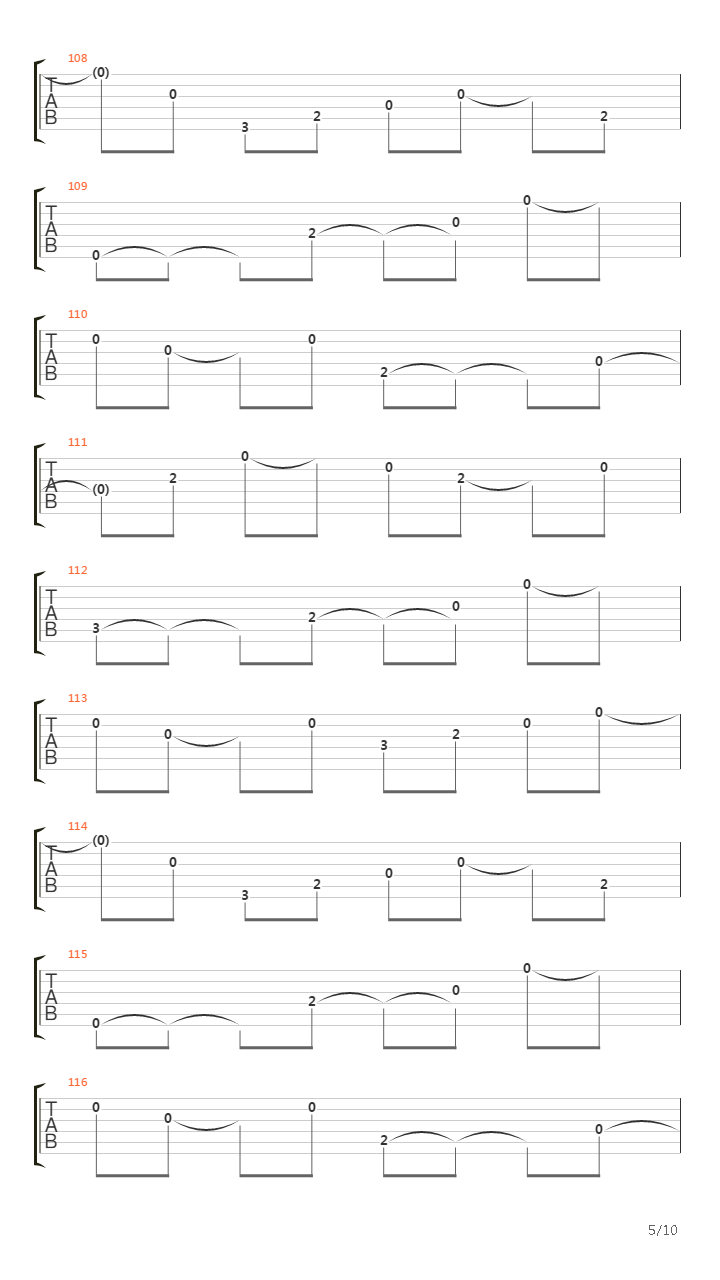 108
T
A
B
(0) 0 3 2 0 0 2

109
T
A
B
0 2 0 0

110
T
A
B
0 0 0 2 0

111
T
A
B
(0) 2 0 0 2 0

112
T
A
B
3 2 0 0

113
T
A
B
0 0 0 3 2 0 0

114
T
A
B
(0) 0 3 2 0 0 2

115
T
A
B
0 2 0 0

116
T
A
B
0 0 0 2 0

5/10